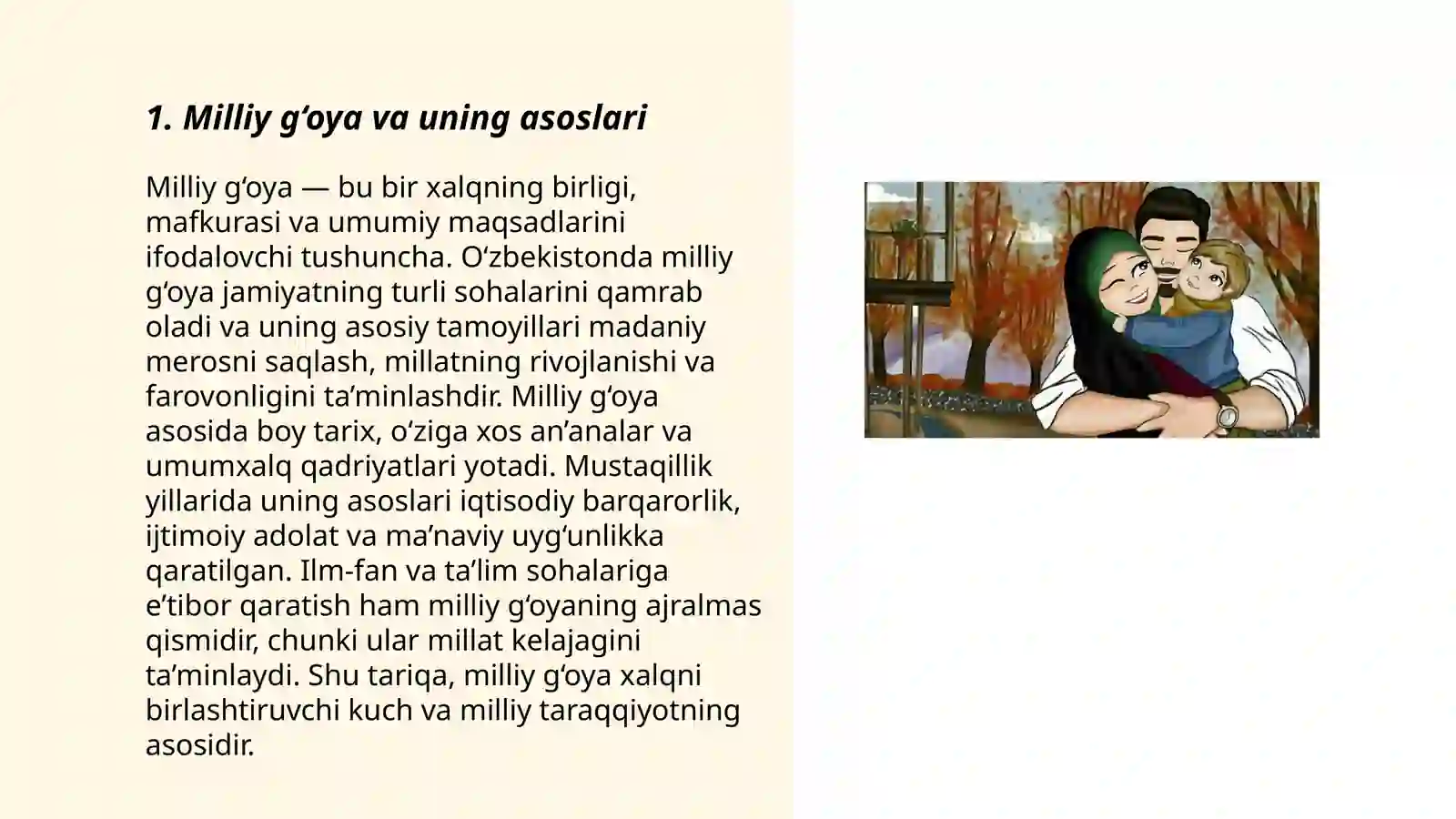 1. Milliy g‘oya va uning asoslari

Milliy g‘oya — bu bir xalqning birligi, mafkurasi va umumiy maqsadlarini ifodalovchi tushuncha. O‘zbekistonda milliy g‘oya jamiyatning turli sohalarini qamrab oladi va uning asosiy tamoyillari madaniy merosni saqlash, millatning rivojlanishi va farovonligini ta’minlashdir. Milliy g‘oya asosida boy tarix, o‘ziga xos an’analar va umumxalq qadriyatlari yotadi. Mustaqillik yillarida uning asoslari iqtisodiy barqarorlik, ijtimoiy adolat va ma’naviy uyg‘unlikka qaratilgan. Ilm-fan va ta’lim sohalariga e’tibor qaratish ham milliy g‘oyaning ajralmas qismidir, chunki ular millat kelajagini ta’minlaydi. Shu tariqa, milliy g‘oya xalqni birlashtiruvchi kuch va milliy taraqqiyotning asosidir.